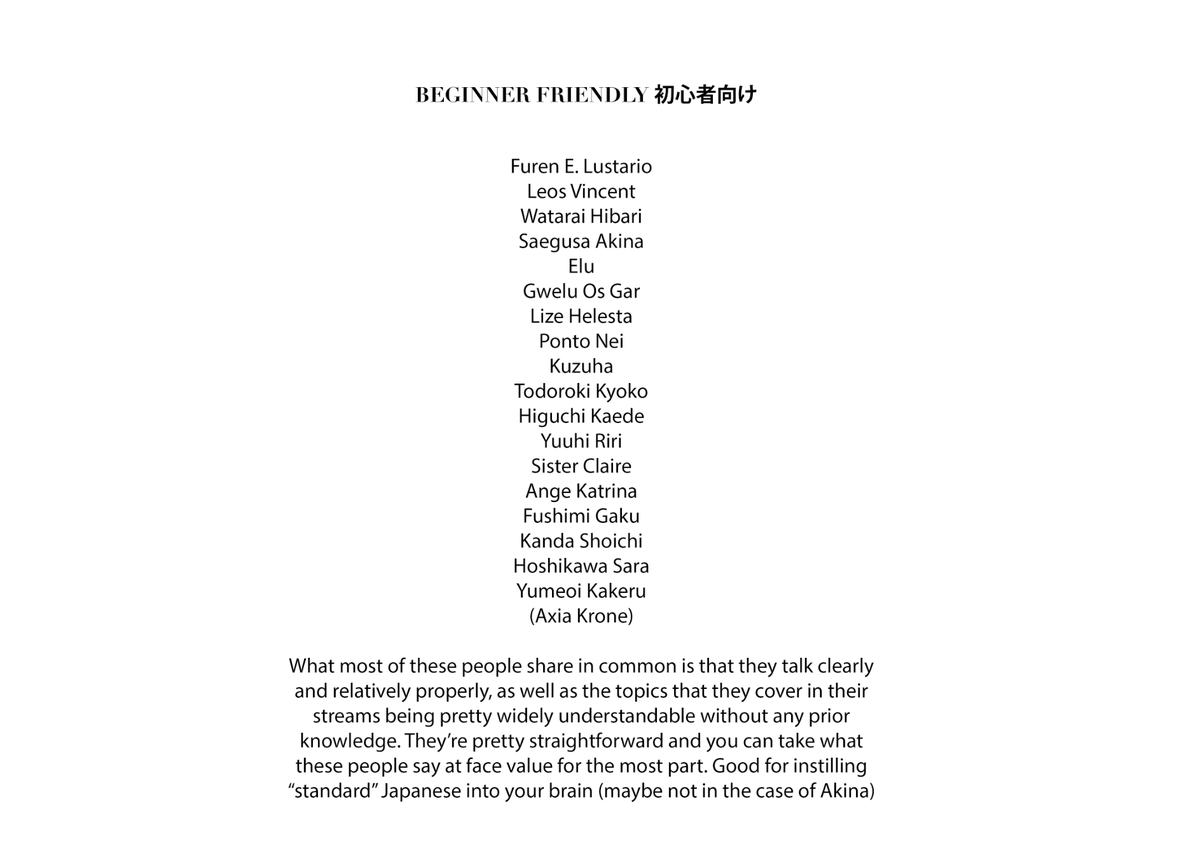 BEGINNER FRIENDLY 初心者向け

Furen E. Lustario
Leos Vincent
Watarai Hibari
Saegusa Akina
Elu
Gwelu Os Gar
Lize Helesta
Ponto Nei
Kuzuha
Todoroki Kyoko
Higuchi Kaede
Yuuhi Riri
Sister Claire
Ange Katrina
Fushimi Gaku
Kanda Shoichi
Hoshikawa Sara
Yumeoi Kakeru
(Axia Krone)

What most of these people share in common is that they talk clearly and relatively properly, as well as the topics that they cover in their streams being pretty widely understandable without any prior knowledge. They're pretty straightforward and you can take what these people say at face value for the most part. Good for instilling "standard" Japanese into your brain (maybe not in the case of Akina)